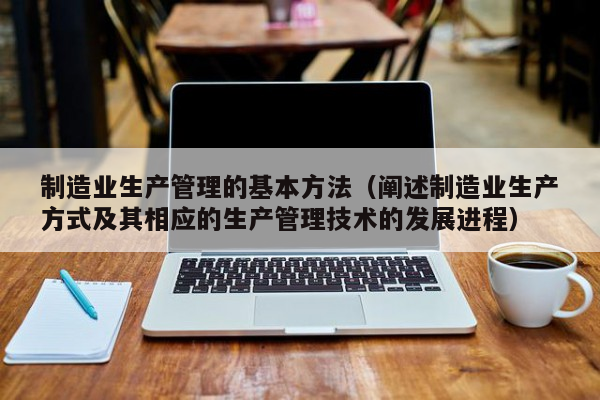 制造业生产管理的基本方法（阐述制造业生产方式及其相应的生产管理技术的发展进程）